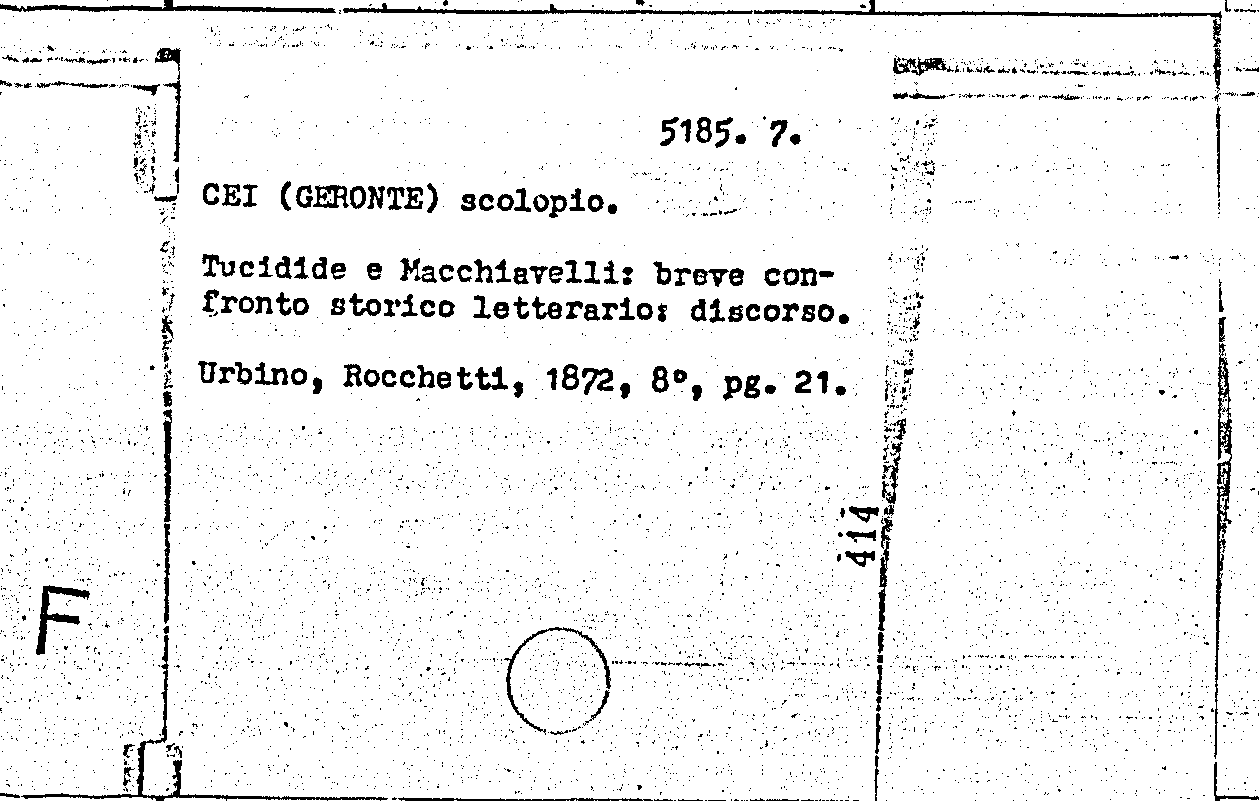 5185. 7.

CEI (GERONTE) scolopio.

Tucidide e Macchiavelli: breve confronto storico letterario: discorso.

Urbino, Rocchetti, 1872, 8°, pg. 21.

414

F